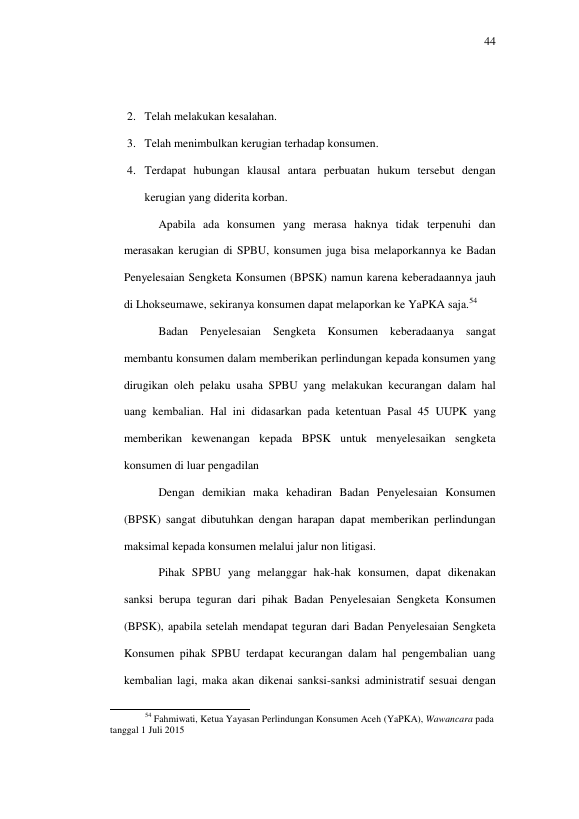 44

2. Telah melakukan kesalahan.

3. Telah menimbulkan kerugian terhadap konsumen.

4. Terdapat hubungan klausal antara perbuatan hukum tersebut dengan kerugian yang diderita korban.

Apabila ada konsumen yang merasa haknya tidak terpenuhi dan merasakan kerugian di SPBU, konsumen juga bisa melaporkannya ke Badan Penyelesaian Sengketa Konsumen (BPSK) namun karena keberadaannya jauh di Lhokseumawe, sekiranya konsumen dapat melaporkan ke YaPKA saja.$^{54}$

Badan Penyelesaian Sengketa Konsumen keberadaanya sangat membantu konsumen dalam memberikan perlindungan kepada konsumen yang dirugikan oleh pelaku usaha SPBU yang melakukan kecurangan dalam hal uang kembalian. Hal ini didasarkan pada ketentuan Pasal 45 UUPK yang memberikan kewenangan kepada BPSK untuk menyelesaikan sengketa konsumen di luar pengadilan

Dengan demikian maka kehadiran Badan Penyelesaian Konsumen (BPSK) sangat dibutuhkan dengan harapan dapat memberikan perlindungan maksimal kepada konsumen melalui jalur non litigasi.

Pihak SPBU yang melanggar hak-hak konsumen, dapat dikenakan sanksi berupa teguran dari pihak Badan Penyelesaian Sengketa Konsumen (BPSK), apabila setelah mendapat teguran dari Badan Penyelesaian Sengketa Konsumen pihak SPBU terdapat kecurangan dalam hal pengembalian uang kembalian lagi, maka akan dikenai sanksi-sanksi administratif sesuai dengan

$^{54}$ Fahmiwati, Ketua Yayasan Perlindungan Konsumen Aceh (YaPKA), Wawancara pada tanggal 1 Juli 2015